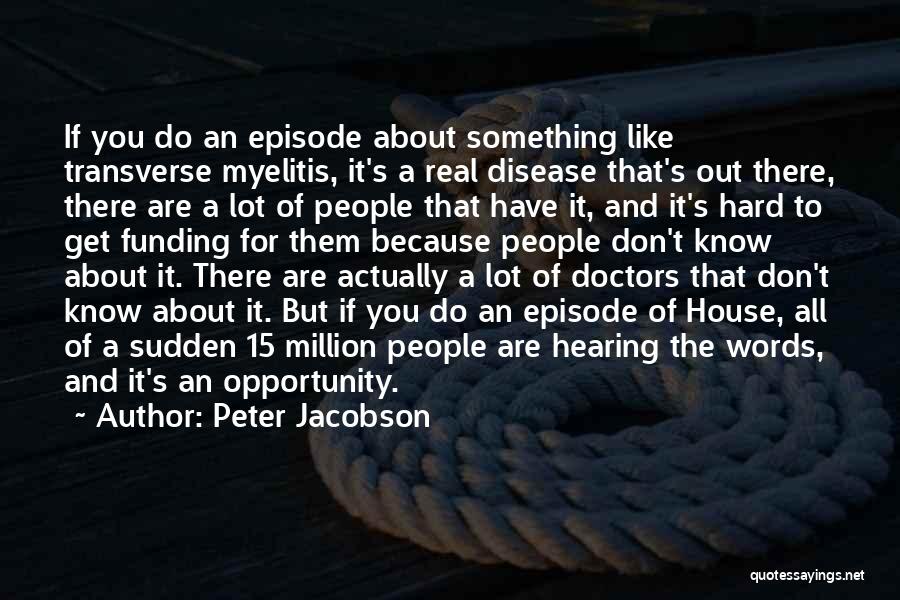 If you do an episode about something like transverse myelitis, it's a real disease that's out there, there are a lot of people that have it, and it's hard to get funding for them because people don't know about it. There are actually a lot of doctors that don't know about it. But if you do an episode of House, all of a sudden 15 million people are hearing the words, and it's an opportunity.

~ Author: Peter Jacobson

quotessayings.net